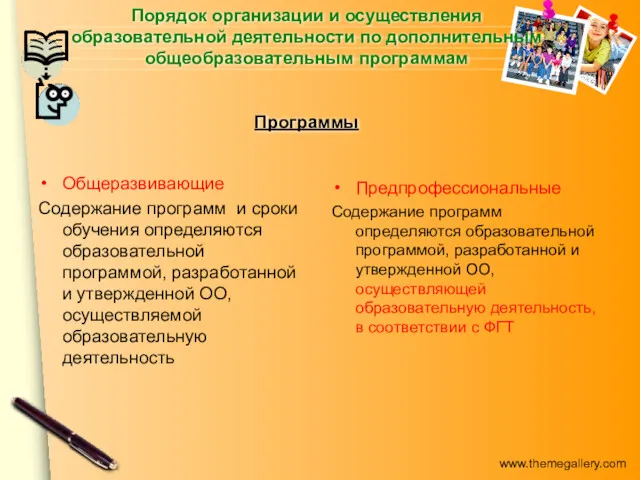 Порядок организации и осуществления образовательной деятельности по дополнительным общеобразовательным программам

Программы

• Общеразвивающие

Содержание программ и сроки обучения определяются образовательной программой, разработанной и утвержденной ОО, осуществляемой образовательную деятельность

• Предпрофессиональные

Содержание программ определяются образовательной программой, разработанной и утвержденной ОО, осуществляющей образовательную деятельность, в соответствии с ФГТ

www.themegallery.com